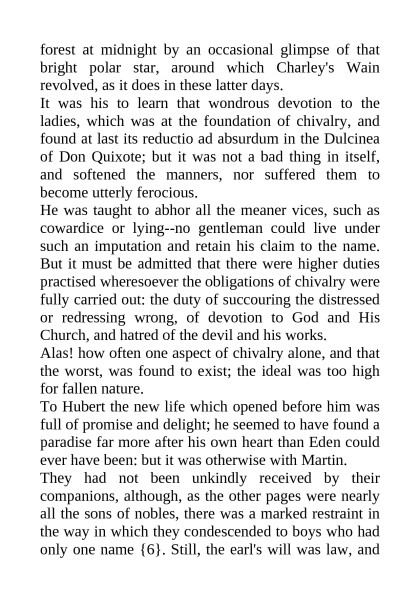 forest at midnight by an occasional glimpse of that bright polar star, around which Charley's Wain revolved, as it does in these latter days.
It was his to learn that wondrous devotion to the ladies, which was at the foundation of chivalry, and found at last its reductio ad absurdum in the Dulcinea of Don Quixote; but it was not a bad thing in itself, and softened the manners, nor suffered them to become utterly ferocious.
He was taught to abhor all the meaner vices, such as cowardice or lying--no gentleman could live under such an imputation and retain his claim to the name. But it must be admitted that there were higher duties practised wheresoever the obligations of chivalry were fully carried out: the duty of succouring the distressed or redressing wrong, of devotion to God and His Church, and hatred of the devil and his works.
Alas! how often one aspect of chivalry alone, and that the worst, was found to exist; the ideal was too high for fallen nature.
To Hubert the new life which opened before him was full of promise and delight; he seemed to have found a paradise far more after his own heart than Eden could ever have been: but it was otherwise with Martin.
They had not been unkindly received by their companions, although, as the other pages were nearly all the sons of nobles, there was a marked restraint in the way in which they condescended to boys who had only one name {6}. Still, the earl's will was law, and